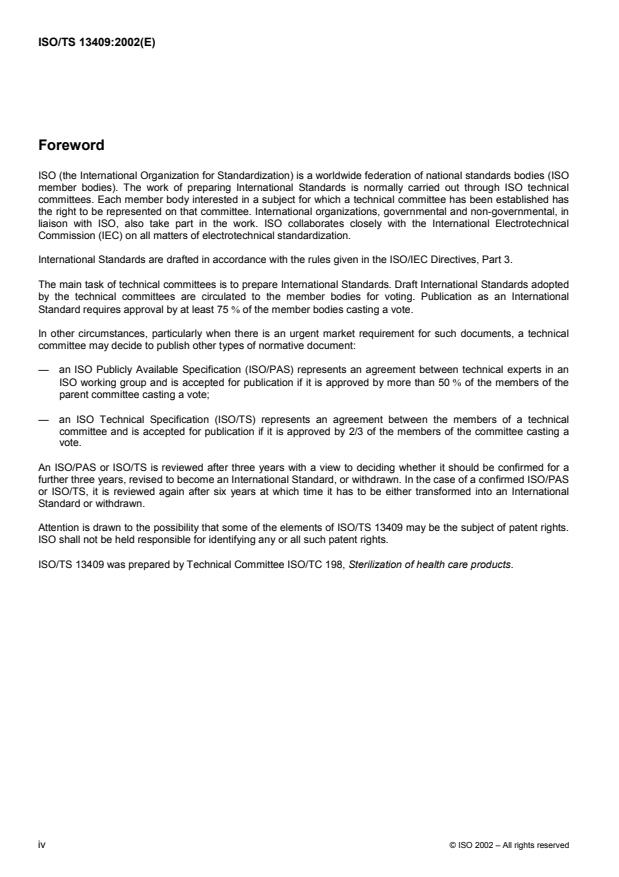 ISO/TS 13409:2002(E)

Foreword

ISO (the International Organization for Standardization) is a worldwide federation of national standards bodies (ISO member bodies). The work of preparing International Standards is normally carried out through ISO technical committees. Each member body interested in a subject for which a technical committee has been established has the right to be represented on that committee. International organizations, governmental and non-governmental, in liaison with ISO, also take part in the work. ISO collaborates closely with the International Electrotechnical Commission (IEC) on all matters of electrotechnical standardization.

International Standards are drafted in accordance with the rules given in the ISO/IEC Directives, Part 3.

The main task of technical committees is to prepare International Standards. Draft International Standards adopted by the technical committees are circulated to the member bodies for voting. Publication as an International Standard requires approval by at least 75 % of the member bodies casting a vote.

In other circumstances, particularly when there is an urgent market requirement for such documents, a technical committee may decide to publish other types of normative document:

— an ISO Publicly Available Specification (ISO/PAS) represents an agreement between technical experts in an ISO working group and is accepted for publication if it is approved by more than 50 % of the members of the parent committee casting a vote;

— an ISO Technical Specification (ISO/TS) represents an agreement between the members of a technical committee and is accepted for publication if it is approved by 2/3 of the members of the committee casting a vote.

An ISO/PAS or ISO/TS is reviewed after three years with a view to deciding whether it should be confirmed for a further three years, revised to become an International Standard, or withdrawn. In the case of a confirmed ISO/PAS or ISO/TS, it is reviewed again after six years at which time it has to be either transformed into an International Standard or withdrawn.

Attention is drawn to the possibility that some of the elements of ISO/TS 13409 may be the subject of patent rights. ISO shall not be held responsible for identifying any or all such patent rights.

ISO/TS 13409 was prepared by Technical Committee ISO/TC 198, Sterilization of health care products.

iv

© ISO 2002 – All rights reserved